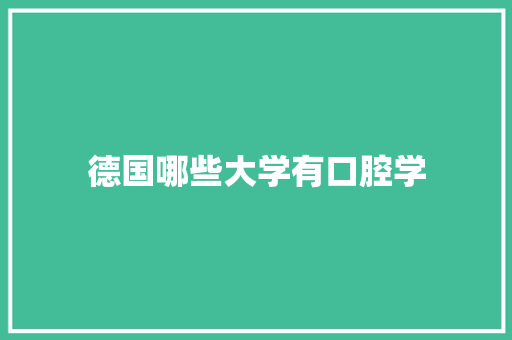 德国哪些大学有口腔学